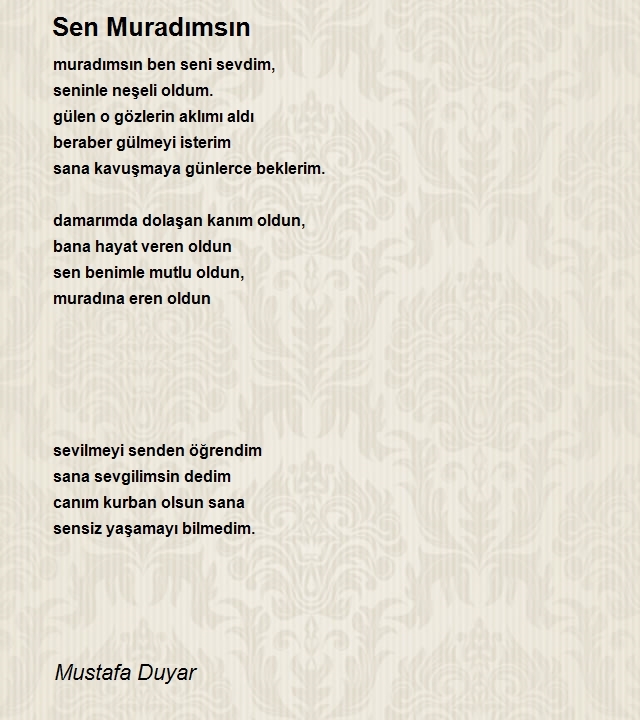 Sen Muradımsın

muradımsın ben seni sevdim,
seninle neşeli oldum.
gülen o gözlerin aklımı aldı
beraber gülmeyi isterim
sana kavuşmaya günlerce beklerim.

damarımda dolaşan kanım oldun,
bana hayat veren oldun
sen benimle mutlu oldun,
muradına eren oldun

sevilmeyi senden öğrendim
sana sevgilimsin dedim
canım kurban olsun sana
sensiz yaşamayı bilmedim.

Mustafa Duyar